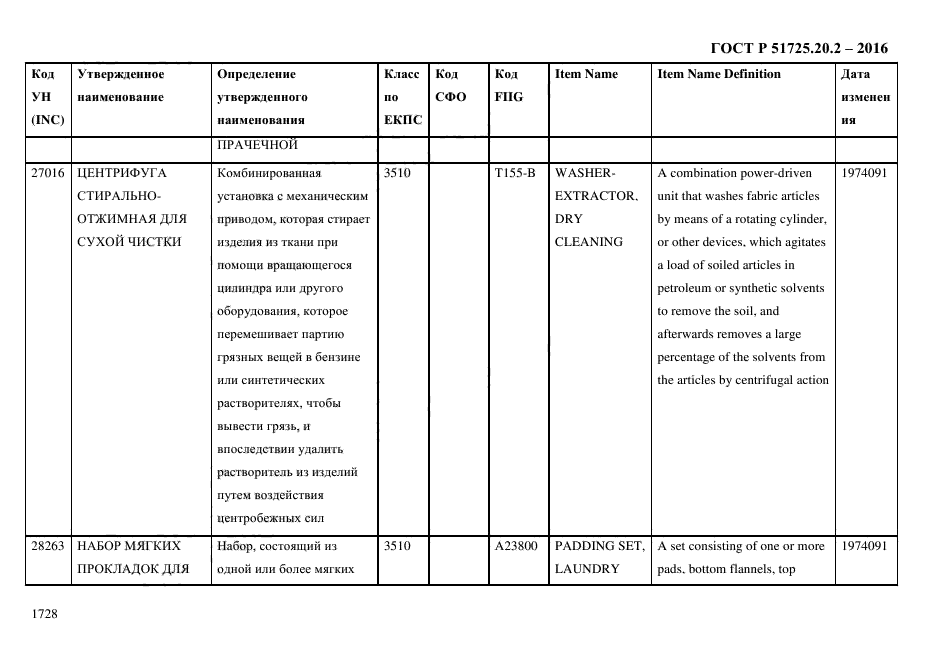 ГОСТ Р 51725.20.2 – 2016

| Код УН (INC) | Утвержденное наименование | Определение утвержденного наименования | Класс по ЕКПС | Код СФО | Код FIIG | Item Name | Item Name Definition | Дата изменения |
|---|---|---|---|---|---|---|---|---|
| | | ПРАЧЕЧНОЙ | | | | | | |
| 27016 | ЦЕНТРИФУГА СТИРАЛЬНО-ОТЖИМНАЯ ДЛЯ СУХОЙ ЧИСТКИ | Комбинированная установка с механическим приводом, которая стирает изделия из ткани при помощи вращающегося цилиндра или другого оборудования, которое перемешивает партию грязных вещей в бензине или синтетических растворителях, чтобы вывести грязь, и впоследствии удалить растворитель из изделий путем воздействия центробежных сил | 3510 | | T155-B | WASHER-EXTRACTOR, DRY CLEANING | A combination power-driven unit that washes fabric articles by means of a rotating cylinder, or other devices, which agitates a load of soiled articles in petroleum or synthetic solvents to remove the soil, and afterwards removes a large percentage of the solvents from the articles by centrifugal action | 1974091 |
| 28263 | НАБОР МЯГКИХ ПРОКЛАДОК ДЛЯ | Набор, состоящий из одной или более мягких | 3510 | | A23800 | PADDING SET, LAUNDRY | A set consisting of one or more pads, bottom flannels, top | 1974091 |

1728